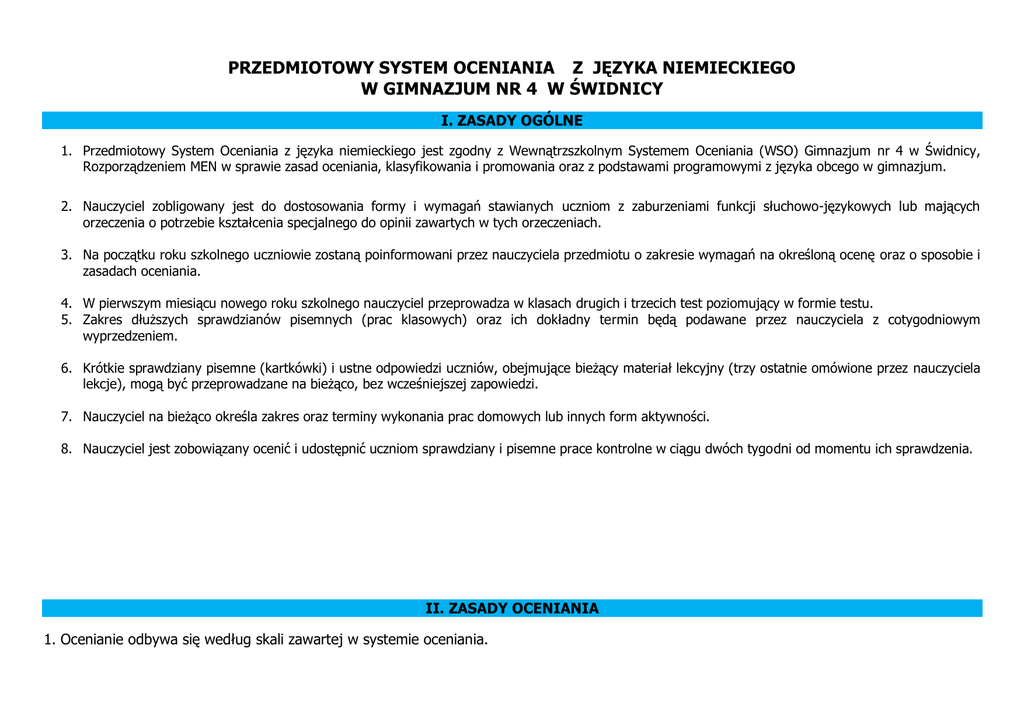 PRZEDMIOTOWY SYSTEM OCENIANIA Z JĘZYKA NIEMIECKIEGO
W GIMNAZJUM NR 4 W ŚWIDNICY

I. ZASADY OGÓLNE

1. Przedmiotowy System Oceniania z języka niemieckiego jest zgodny z Wewnątrzszkolnym Systemem Oceniania (WSO) Gimnazjum nr 4 w Świdnicy, Rozporządzeniem MEN w sprawie zasad oceniania, klasyfikowania i promowania oraz z podstawami programowymi z języka obcego w gimnazjum.

2. Nauczyciel zobligowany jest do dostosowania formy i wymagań stawianych uczniom z zaburzeniami funkcji słuchowo-językowych lub mających orzeczenia o potrzebie kształcenia specjalnego do opinii zawartych w tych orzeczeniach.

3. Na początku roku szkolnego uczniowie zostaną poinformowani przez nauczyciela przedmiotu o zakresie wymagań na określoną ocenę oraz o sposobie i zasadach oceniania.

4. W pierwszym miesiącu nowego roku szkolnego nauczyciel przeprowadza w klasach drugich i trzecich test poziomujący w formie testu.
5. Zakres dłuższych sprawdzianów pisemnych (prac klasowych) oraz ich dokładny termin będą podawane przez nauczyciela z cotygodniowym wyprzedzeniem.

6. Krótkie sprawdziany pisemne (kartkówki) i ustne odpowiedzi uczniów, obejmujące bieżący materiał lekcyjny (trzy ostatnie omówione przez nauczyciela lekcje), mogą być przeprowadzane na bieżąco, bez wcześniejszej zapowiedzi.

7. Nauczyciel na bieżąco określa zakres oraz terminy wykonania prac domowych lub innych form aktywności.

8. Nauczyciel jest zobowiązany ocenić i udostępnić uczniom sprawdziany i pisemne prace kontrolne w ciągu dwóch tygodni od momentu ich sprawdzenia.

II. ZASADY OCENIANIA

1. Ocenianie odbywa się według skali zawartej w systemie oceniania.